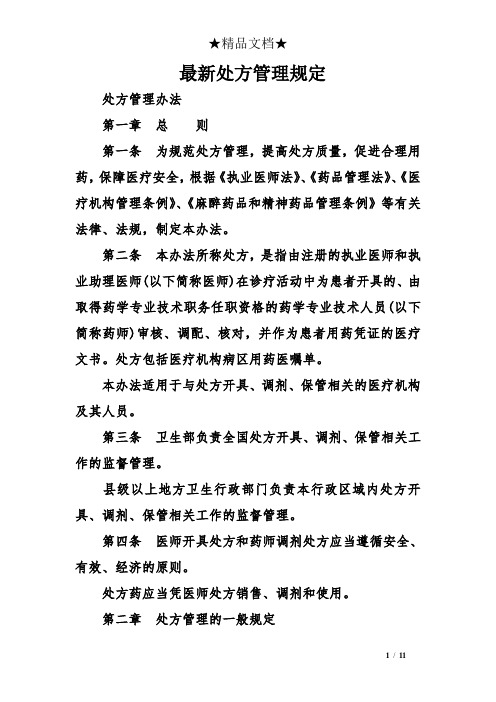 ★精品文档★

最新处方管理规定

处方管理办法

第一章　总　　则

第一条　为规范处方管理，提高处方质量，促进合理用药，保障医疗安全，根据《执业医师法》、《药品管理法》、《医疗机构管理条例》、《麻醉药品和精神药品管理条例》等有关法律、法规，制定本办法。

第二条　本办法所称处方，是指由注册的执业医师和执业助理医师(以下简称医师)在诊疗活动中为患者开具的、由取得药学专业技术职务任职资格的药学专业技术人员(以下简称药师)审核、调配、核对，并作为患者用药凭证的医疗文书。处方包括医疗机构病区用药医嘱单。

本办法适用于与处方开具、调剂、保管相关的医疗机构及其人员。

第三条　卫生部负责全国处方开具、调剂、保管相关工作的监督管理。

县级以上地方卫生行政部门负责本行政区域内处方开具、调剂、保管相关工作的监督管理。

第四条　医师开具处方和药师调剂处方应当遵循安全、有效、经济的原则。

处方药应当凭医师处方销售、调剂和使用。

第二章　处方管理的一般规定

1 / 11